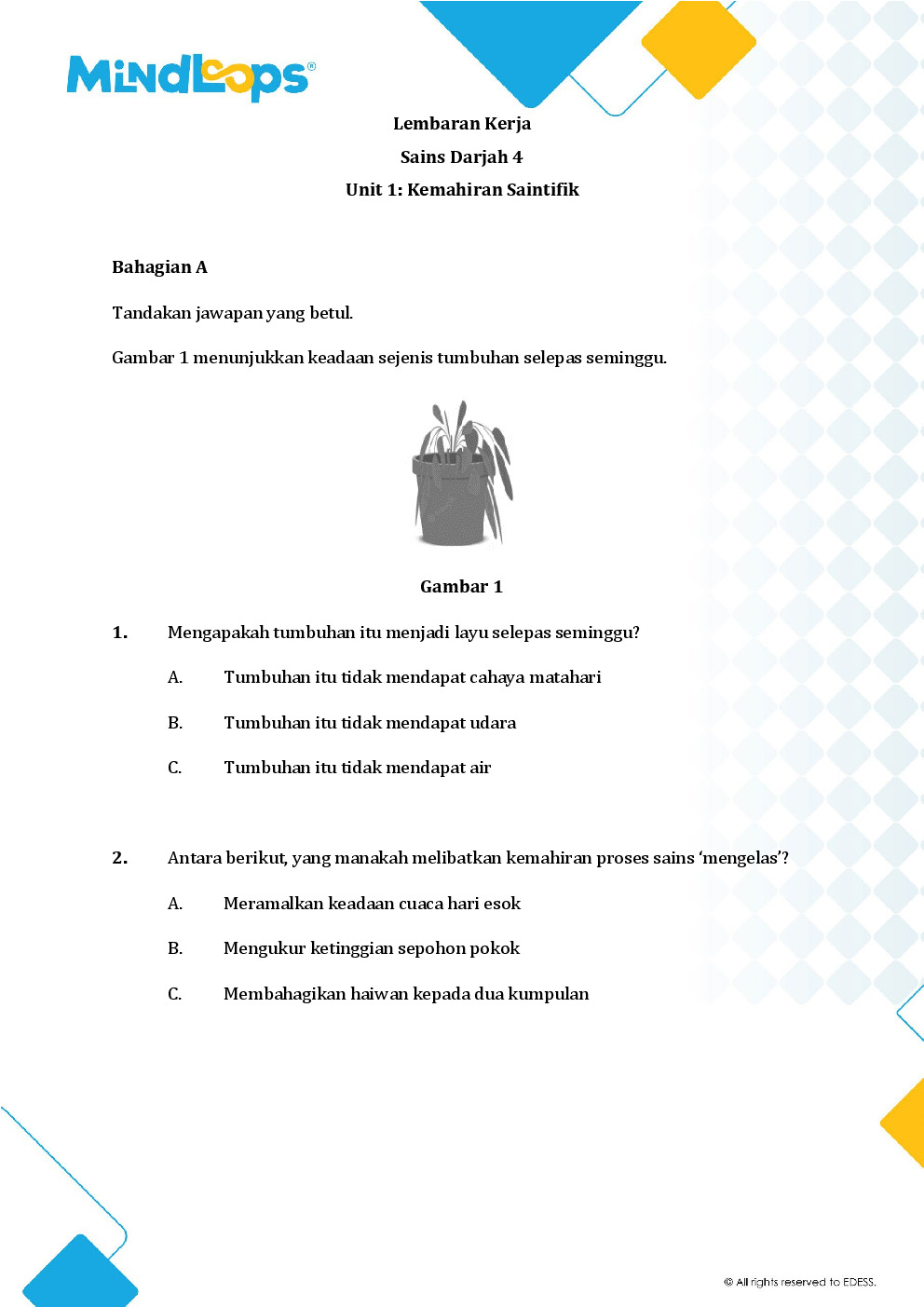 MindLoops®

Lembaran Kerja

Sains Darjah 4

Unit 1: Kemahiran Saintifik

Bahagian A

Tandakan jawapan yang betul.

Gambar 1 menunjukkan keadaan sejenis tumbuhan selepas seminggu.

Gambar 1

1. Mengapakah tumbuhan itu menjadi layu selepas seminggu?

A. Tumbuhan itu tidak mendapat cahaya matahari

B. Tumbuhan itu tidak mendapat udara

C. Tumbuhan itu tidak mendapat air

2. Antara berikut, yang manakah melibatkan kemahiran proses sains 'mengelas'?

A. Meramalkan keadaan cuaca hari esok

B. Mengukur ketinggian sepohon pokok

C. Membahagikan haiwan kepada dua kumpulan

© All rights reserved to EDESS.